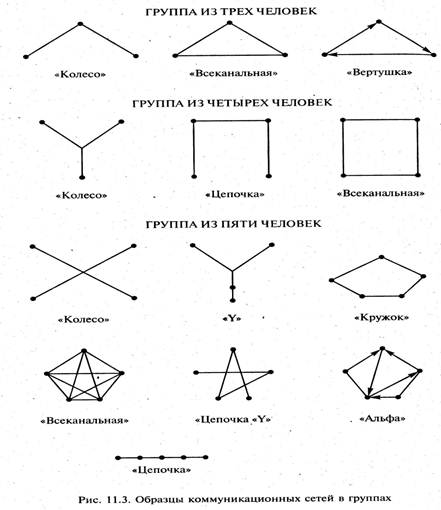 ГРУППА ИЗ ТРЕХ ЧЕЛОВЕК

«Колесо»

«Всеканальная»

«Вертушка»

ГРУППА ИЗ ЧЕТЫРЕХ ЧЕЛОВЕК

«Колесо»

«Цепочка»

«Всеканальная»

ГРУППА ИЗ ПЯТИ ЧЕЛОВЕК

«Колесо»

«Y»

«Кружок»

«Всеканальная»

«Цепочка «Y»

«Альфа»

«Цепочка»

Рис. 11.3. Образцы коммуникационных сетей в группах